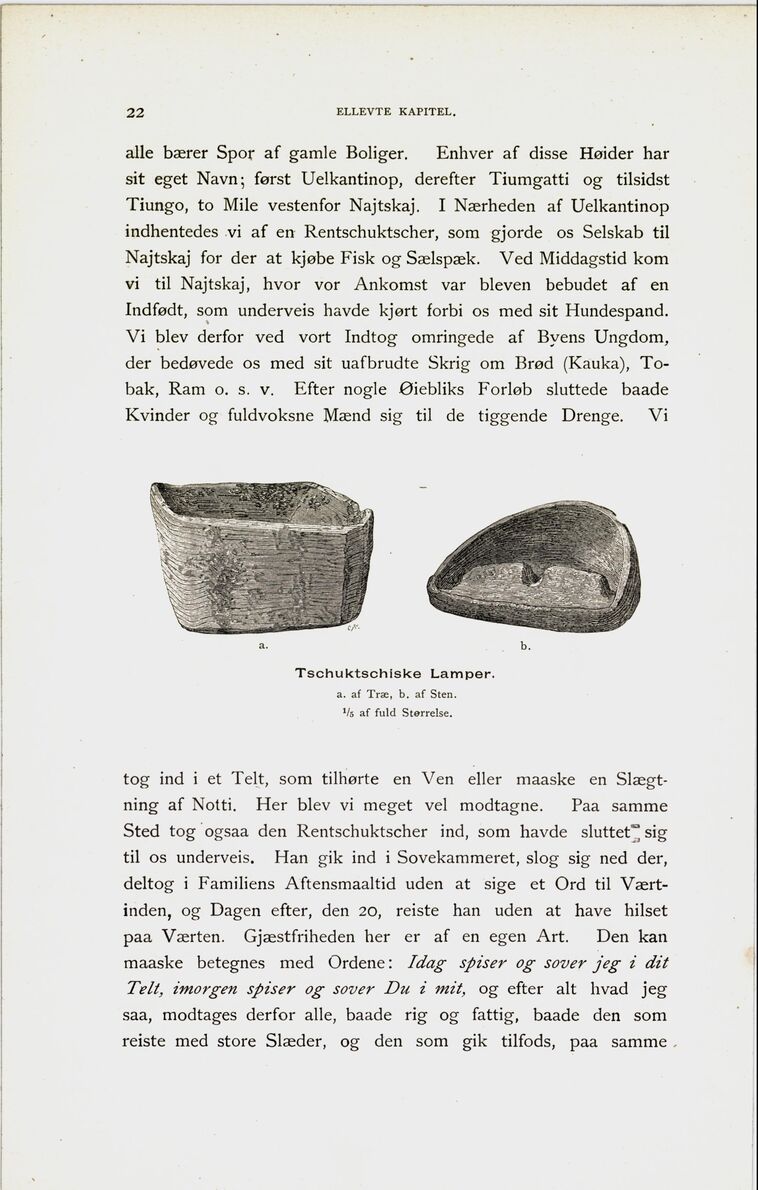 22 ELLEVTE KAPITEL.

alle bærer Spor af gamle Boliger. Enhver af disse Høider har sit eget Navn; først Uelkantinop, derefter Tiumgatti og tilsidst Tiungo, to Mile vestenfor Najtskaj. I Nærheden af Uelkantinop indhentedes vi af en Rentschuktscher, som gjorde os Selskab til Najtskaj for der at kjøbe Fisk og Sælspæk. Ved Middagstid kom vi til Najtskaj, hvor vor Ankomst var bleven bebudet af en Indfødt, som underveis havde kjørt forbi os med sit Hundespand. Vi blev derfor ved vort Indtog omringede af Byens Ungdom, der bedøvede os med sit uafbrudte Skrig om Brød (Kauka), Tobak, Ram o. s. v. Efter nogle Øiebliks Forløb sluttede baade Kvinder og fuldvoksne Mænd sig til de tiggende Drenge. Vi

a. b.

Tschuktschiske Lamper.
a. af Træ, b. af Sten.
$\frac{1}{5}$ af fuld Størrelse.

tog ind i et Telt, som tilhørte en Ven eller maaske en Slægtning af Notti. Her blev vi meget vel modtagne. Paa samme Sted tog ogsaa den Rentschuktscher ind, som havde sluttet sig til os underveis. Han gik ind i Sovekammeret, slog sig ned der, deltog i Familiens Aftensmaaltid uden at sige et Ord til Værtinden, og Dagen efter, den 20, reiste han uden at have hilset paa Værten. Gjæstfriheden her er af en egen Art. Den kan maaske betegnes med Ordene: Idag spiser og sover jeg i dit Telt, imorgen spiser og sover Du i mit, og efter alt hvad jeg saa, modtages derfor alle, baade rig og fattig, baade den som reiste med store Slæder, og den som gik tilfods, paa samme